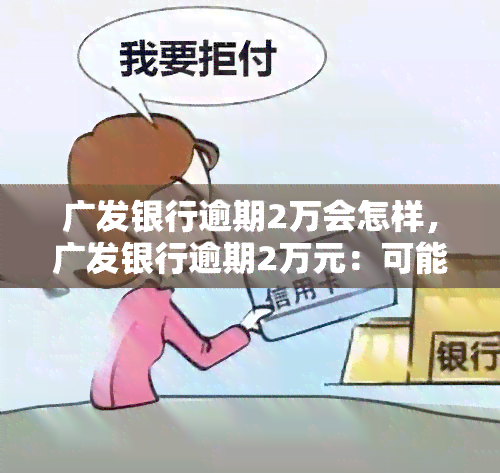 我要拒付

广发银行逾期2万会怎样，广发银行逾期2万元：可能

信用卡

银行